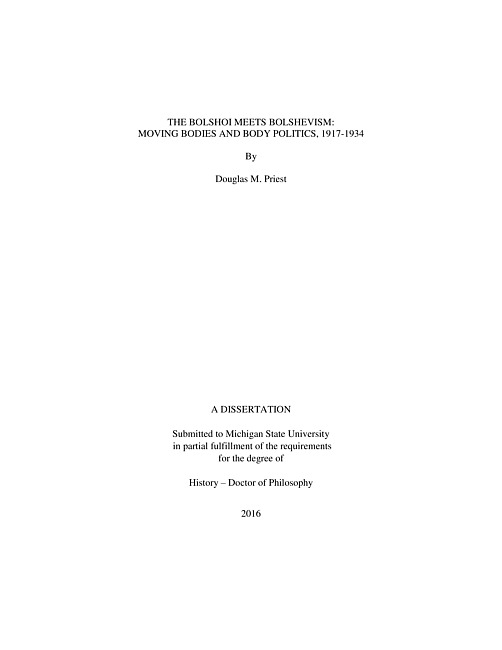 THE BOLSHOI MEETS BOLSHEVISM:
MOVING BODIES AND BODY POLITICS, 1917-1934

By

Douglas M. Priest

A DISSERTATION

Submitted to Michigan State University
in partial fulfillment of the requirements
for the degree of

History – Doctor of Philosophy

2016